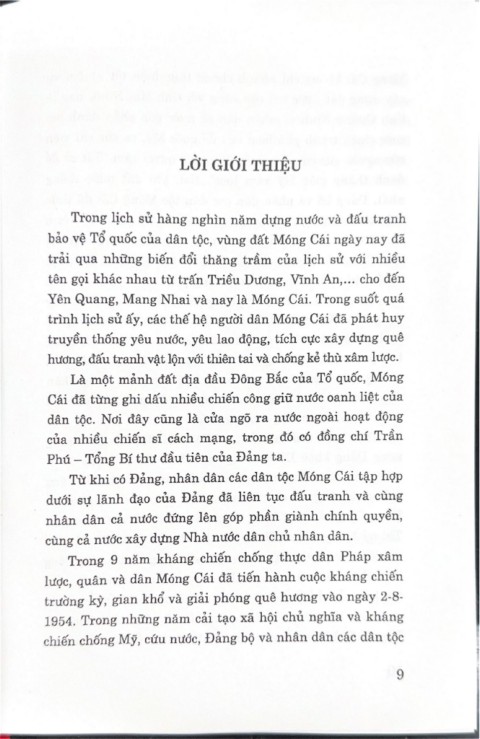 LỜI GIỚI THIỆU

Trong lịch sử hàng nghìn năm dựng nước và đấu tranh bảo vệ Tổ quốc của dân tộc, vùng đất Móng Cái ngày nay đã trải qua những biến đổi thăng trầm của lịch sử với nhiều tên gọi khác nhau từ trấn Triều Dương, Vĩnh An,... cho đến Yên Quang, Mang Nhai và nay là Móng Cái. Trong suốt quá trình lịch sử ấy, các thế hệ người dân Móng Cái đã phát huy truyền thống yêu nước, yêu lao động, tích cực xây dựng quê hương, đấu tranh vật lộn với thiên tai và chống kẻ thù xâm lược.

Là một mảnh đất địa đầu Đông Bắc của Tổ quốc, Móng Cái đã từng ghi dấu nhiều chiến công giữ nước oanh liệt của dân tộc. Nơi đây cũng là cửa ngõ ra nước ngoài hoạt động của nhiều chiến sĩ cách mạng, trong đó có đồng chí Trần Phú – Tổng Bí thư đầu tiên của Đảng ta.

Từ khi có Đảng, nhân dân các dân tộc Móng Cái tập hợp dưới sự lãnh đạo của Đảng đã liên tục đấu tranh và cùng nhân dân cả nước đứng lên góp phần giành chính quyền, cùng cả nước xây dựng Nhà nước dân chủ nhân dân.

Trong 9 năm kháng chiến chống thực dân Pháp xâm lược, quân và dân Móng Cái đã tiến hành cuộc kháng chiến trường kỳ, gian khổ và giải phóng quê hương vào ngày 2-8-1954. Trong những năm cải tạo xã hội chủ nghĩa và kháng chiến chống Mỹ, cứu nước, Đảng bộ và nhân dân các dân tộc

9